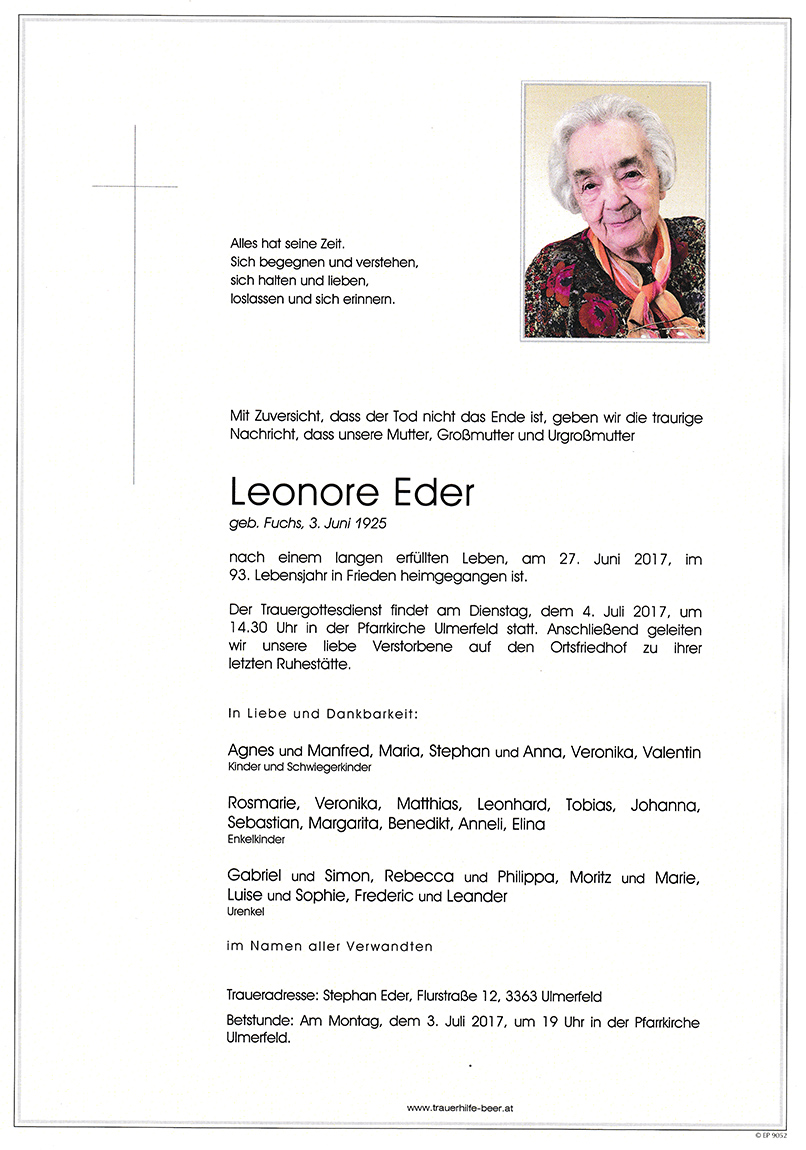 Alles hat seine Zeit.
Sich begegnen und verstehen,
sich halten und lieben,
loslassen und sich erinnern.

Mit Zuversicht, dass der Tod nicht das Ende ist, geben wir die traurige Nachricht, dass unsere Mutter, Großmutter und Urgroßmutter

Leonore Eder
geb. Fuchs, 3. Juni 1925

nach einem langen erfüllten Leben, am 27. Juni 2017, im 93. Lebensjahr in Frieden heimgegangen ist.

Der Trauergottesdienst findet am Dienstag, dem 4. Juli 2017, um 14.30 Uhr in der Pfarrkirche Ulmerfeld statt. Anschließend geleiten wir unsere liebe Verstorbene auf den Ortsfriedhof zu ihrer letzten Ruhestätte.

In Liebe und Dankbarkeit:

Agnes und Manfred, Maria, Stephan und Anna, Veronika, Valentin
Kinder und Schwiegerkinder

Rosmarie, Veronika, Matthias, Leonhard, Tobias, Johanna, Sebastian, Margarita, Benedikt, Anneli, Elina
Enkelkinder

Gabriel und Simon, Rebecca und Philippa, Moritz und Marie, Luise und Sophie, Frederic und Leander
Urenkel

im Namen aller Verwandten

Traueradresse: Stephan Eder, Flurstraße 12, 3363 Ulmerfeld

Betstunde: Am Montag, dem 3. Juli 2017, um 19 Uhr in der Pfarrkirche Ulmerfeld.

www.trauerhilfe-beer.at

© EP 9052